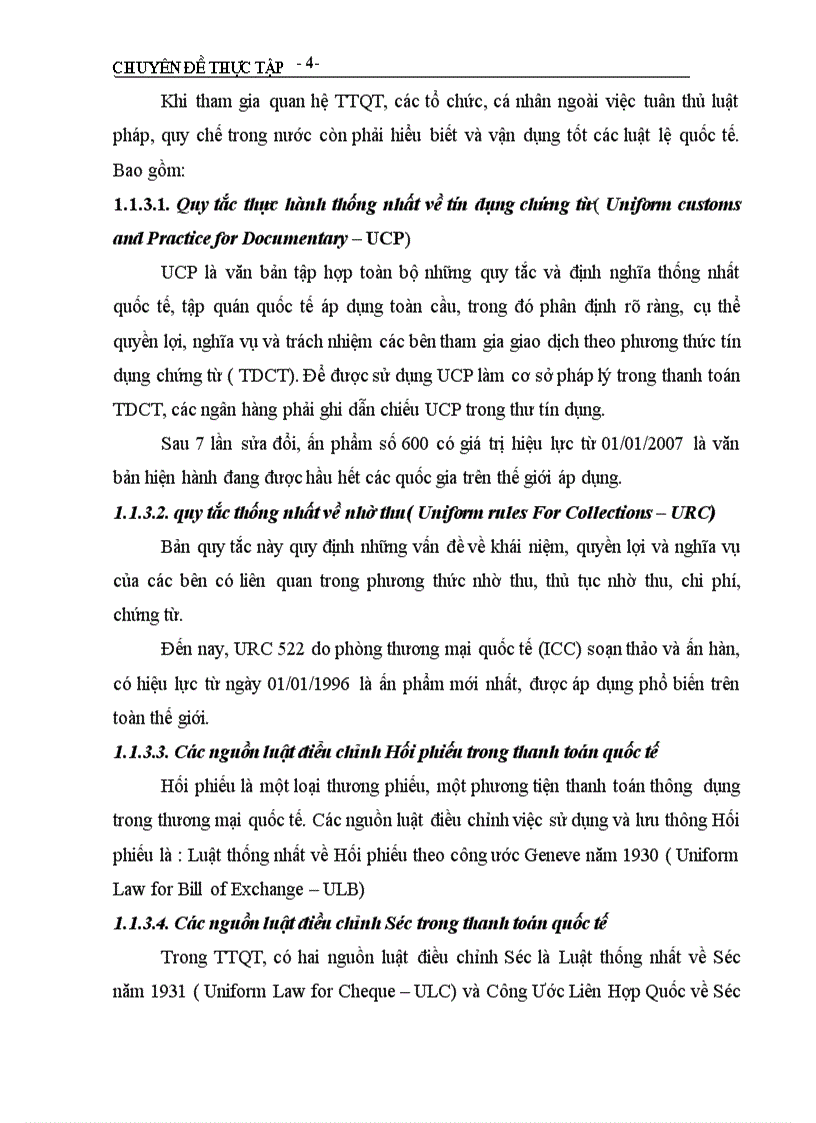 CHUYÊN ĐỀ THỰC TẬP - 4-

Khi tham gia quan hệ TTQT, các tổ chức, cá nhân ngoài việc tuân thủ luật pháp, quy chế trong nước còn phải hiểu biết và vận dụng tốt các luật lệ quốc tế. Bao gồm:

1.1.3.1. Quy tắc thực hành thống nhất về tín dụng chứng từ( Uniform customs and Practice for Documentary – UCP)

UCP là văn bản tập hợp toàn bộ những quy tắc và định nghĩa thống nhất quốc tế, tập quán quốc tế áp dụng toàn cầu, trong đó phân định rõ ràng, cụ thể quyền lợi, nghĩa vụ và trách nhiệm các bên tham gia giao dịch theo phương thức tín dụng chứng từ ( TDCT). Để được sử dụng UCP làm cơ sở pháp lý trong thanh toán TDCT, các ngân hàng phải ghi dẫn chiếu UCP trong thư tín dụng.

Sau 7 lần sửa đổi, ấn phẩm số 600 có giá trị hiệu lực từ 01/01/2007 là văn bản hiện hành đang được hầu hết các quốc gia trên thế giới áp dụng.

1.1.3.2. quy tắc thống nhất về nhờ thu( Uniform rules For Collections – URC)

Bản quy tắc này quy định những vấn đề về khái niệm, quyền lợi và nghĩa vụ của các bên có liên quan trong phương thức nhờ thu, thủ tục nhờ thu, chi phí, chứng từ.

Đến nay, URC 522 do phòng thương mại quốc tế (ICC) soạn thảo và ấn hàn, có hiệu lực từ ngày 01/01/1996 là ấn phẩm mới nhất, được áp dụng phổ biến trên toàn thế giới.

1.1.3.3. Các nguồn luật điều chỉnh Hối phiếu trong thanh toán quốc tế

Hối phiếu là một loại thương phiếu, một phương tiện thanh toán thông dụng trong thương mại quốc tế. Các nguồn luật điều chỉnh việc sử dụng và lưu thông Hối phiếu là : Luật thống nhất về Hối phiếu theo công ước Geneve năm 1930 ( Uniform Law for Bill of Exchange – ULB)

1.1.3.4. Các nguồn luật điều chỉnh Séc trong thanh toán quốc tế

Trong TTQT, có hai nguồn luật điều chỉnh Séc là Luật thống nhất về Séc năm 1931 ( Uniform Law for Cheque – ULC) và Công Ước Liên Hợp Quốc về Séc